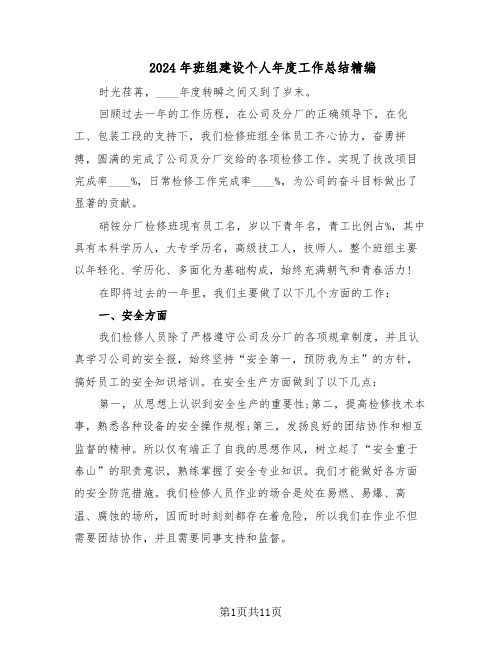 2024年班组建设个人年度工作总结精编

时光荏苒，____年度转瞬之间又到了岁末。

回顾过去一年的工作历程，在公司及分厂的正确领导下，在化工、包装工段的支持下，我们检修班组全体员工齐心协力，奋勇拼搏，圆满的完成了公司及分厂交给的各项检修工作。实现了技改项目完成率____%，日常检修工作完成率____%，为公司的奋斗目标做出了显著的贡献。

硝铵分厂检修班现有员工名，岁以下青年名，青工比例占%，其中具有本科学历人，大专学历名，高级技工人，技师人。整个班组主要以年轻化、学历化、多面化为基础构成，始终充满朝气和青春活力!

在即将过去的一年里，我们主要做了以下几个方面的工作：

一、安全方面

我们检修人员除了严格遵守公司及分厂的各项规章制度，并且认真学习公司的安全报，始终坚持“安全第一，预防我为主”的方针，搞好员工的安全知识培训。在安全生产方面做到了以下几点：

第一，从思想上认识到安全生产的重要性;第二，提高检修技术本事，熟悉各种设备的安全操作规程;第三，发扬良好的团结协作和相互监督的精神。所以仅有端正了自我的思想作风，树立起了“安全重于泰山”的职责意识，熟练掌握了安全专业知识。我们才能做好各方面的安全防范措施。我们检修人员作业的场合是处在易燃、易爆、高温、腐蚀的场所，因而时时刻刻都存在着危险，所以我们在作业不但需要团结协作，并且需要同事支持和监督。

第1页共11页